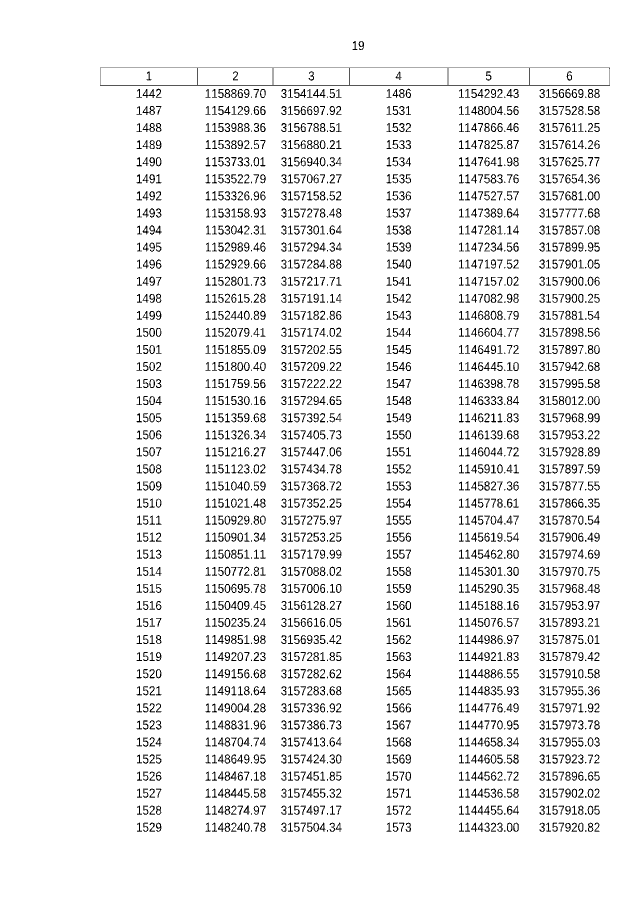 19

| 1 | 2 | 3 | 4 | 5 | 6 |
|---|---|---|---|---|---|
| 1442 | 1158869.70 | 3154144.51 | 1486 | 1154292.43 | 3156669.88 |
| 1487 | 1154129.66 | 3156697.92 | 1531 | 1148004.56 | 3157528.58 |
| 1488 | 1153988.36 | 3156788.51 | 1532 | 1147866.46 | 3157611.25 |
| 1489 | 1153892.57 | 3156880.21 | 1533 | 1147825.87 | 3157614.26 |
| 1490 | 1153733.01 | 3156940.34 | 1534 | 1147641.98 | 3157625.77 |
| 1491 | 1153522.79 | 3157067.27 | 1535 | 1147583.76 | 3157654.36 |
| 1492 | 1153326.96 | 3157158.52 | 1536 | 1147527.57 | 3157681.00 |
| 1493 | 1153158.93 | 3157278.48 | 1537 | 1147389.64 | 3157777.68 |
| 1494 | 1153042.31 | 3157301.64 | 1538 | 1147281.14 | 3157857.08 |
| 1495 | 1152989.46 | 3157294.34 | 1539 | 1147234.56 | 3157899.95 |
| 1496 | 1152929.66 | 3157284.88 | 1540 | 1147197.52 | 3157901.05 |
| 1497 | 1152801.73 | 3157217.71 | 1541 | 1147157.02 | 3157900.06 |
| 1498 | 1152615.28 | 3157191.14 | 1542 | 1147082.98 | 3157900.25 |
| 1499 | 1152440.89 | 3157182.86 | 1543 | 1146808.79 | 3157881.54 |
| 1500 | 1152079.41 | 3157174.02 | 1544 | 1146604.77 | 3157898.56 |
| 1501 | 1151855.09 | 3157202.55 | 1545 | 1146491.72 | 3157897.80 |
| 1502 | 1151800.40 | 3157209.22 | 1546 | 1146445.10 | 3157942.68 |
| 1503 | 1151759.56 | 3157222.22 | 1547 | 1146398.78 | 3157995.58 |
| 1504 | 1151530.16 | 3157294.65 | 1548 | 1146333.84 | 3158012.00 |
| 1505 | 1151359.68 | 3157392.54 | 1549 | 1146211.83 | 3157968.99 |
| 1506 | 1151326.34 | 3157405.73 | 1550 | 1146139.68 | 3157953.22 |
| 1507 | 1151216.27 | 3157447.06 | 1551 | 1146044.72 | 3157928.89 |
| 1508 | 1151123.02 | 3157434.78 | 1552 | 1145910.41 | 3157897.59 |
| 1509 | 1151040.59 | 3157368.72 | 1553 | 1145827.36 | 3157877.55 |
| 1510 | 1151021.48 | 3157352.25 | 1554 | 1145778.61 | 3157866.35 |
| 1511 | 1150929.80 | 3157275.97 | 1555 | 1145704.47 | 3157870.54 |
| 1512 | 1150901.34 | 3157253.25 | 1556 | 1145619.54 | 3157906.49 |
| 1513 | 1150851.11 | 3157179.99 | 1557 | 1145462.80 | 3157974.69 |
| 1514 | 1150772.81 | 3157088.02 | 1558 | 1145301.30 | 3157970.75 |
| 1515 | 1150695.78 | 3157006.10 | 1559 | 1145290.35 | 3157968.48 |
| 1516 | 1150409.45 | 3156128.27 | 1560 | 1145188.16 | 3157953.97 |
| 1517 | 1150235.24 | 3156616.05 | 1561 | 1145076.57 | 3157893.21 |
| 1518 | 1149851.98 | 3156935.42 | 1562 | 1144986.97 | 3157875.01 |
| 1519 | 1149207.23 | 3157281.85 | 1563 | 1144921.83 | 3157879.42 |
| 1520 | 1149156.68 | 3157282.62 | 1564 | 1144886.55 | 3157910.58 |
| 1521 | 1149118.64 | 3157283.68 | 1565 | 1144835.93 | 3157955.36 |
| 1522 | 1149004.28 | 3157336.92 | 1566 | 1144776.49 | 3157971.92 |
| 1523 | 1148831.96 | 3157386.73 | 1567 | 1144770.95 | 3157973.78 |
| 1524 | 1148704.74 | 3157413.64 | 1568 | 1144658.34 | 3157955.03 |
| 1525 | 1148649.95 | 3157424.30 | 1569 | 1144605.58 | 3157923.72 |
| 1526 | 1148467.18 | 3157451.85 | 1570 | 1144562.72 | 3157896.65 |
| 1527 | 1148445.58 | 3157455.32 | 1571 | 1144536.58 | 3157902.02 |
| 1528 | 1148274.97 | 3157497.17 | 1572 | 1144455.64 | 3157918.05 |
| 1529 | 1148240.78 | 3157504.34 | 1573 | 1144323.00 | 3157920.82 |